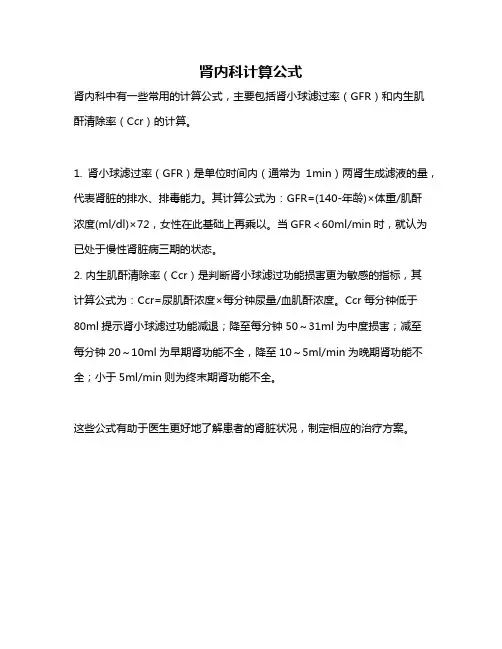 肾内科计算公式

肾内科中有一些常用的计算公式，主要包括肾小球滤过率（GFR）和内生肌酐清除率（Ccr）的计算。

1. 肾小球滤过率（GFR）是单位时间内（通常为 1min）两肾生成滤液的量，代表肾脏的排水、排毒能力。其计算公式为：GFR=(140-年龄)×体重/肌酐浓度(ml/dl)×72，女性在此基础上再乘以。当 GFR＜60ml/min 时，就认为已处于慢性肾脏病三期的状态。
2. 内生肌酐清除率（Ccr）是判断肾小球滤过功能损害更为敏感的指标，其计算公式为：Ccr=尿肌酐浓度×每分钟尿量/血肌酐浓度。Ccr 每分钟低于 80ml 提示肾小球滤过功能减退；降至每分钟 50～31ml 为中度损害；减至每分钟 20～10ml 为早期肾功能不全，降至 10～5ml/min 为晚期肾功能不全；小于 5ml/min 则为终末期肾功能不全。

这些公式有助于医生更好地了解患者的肾脏状况，制定相应的治疗方案。